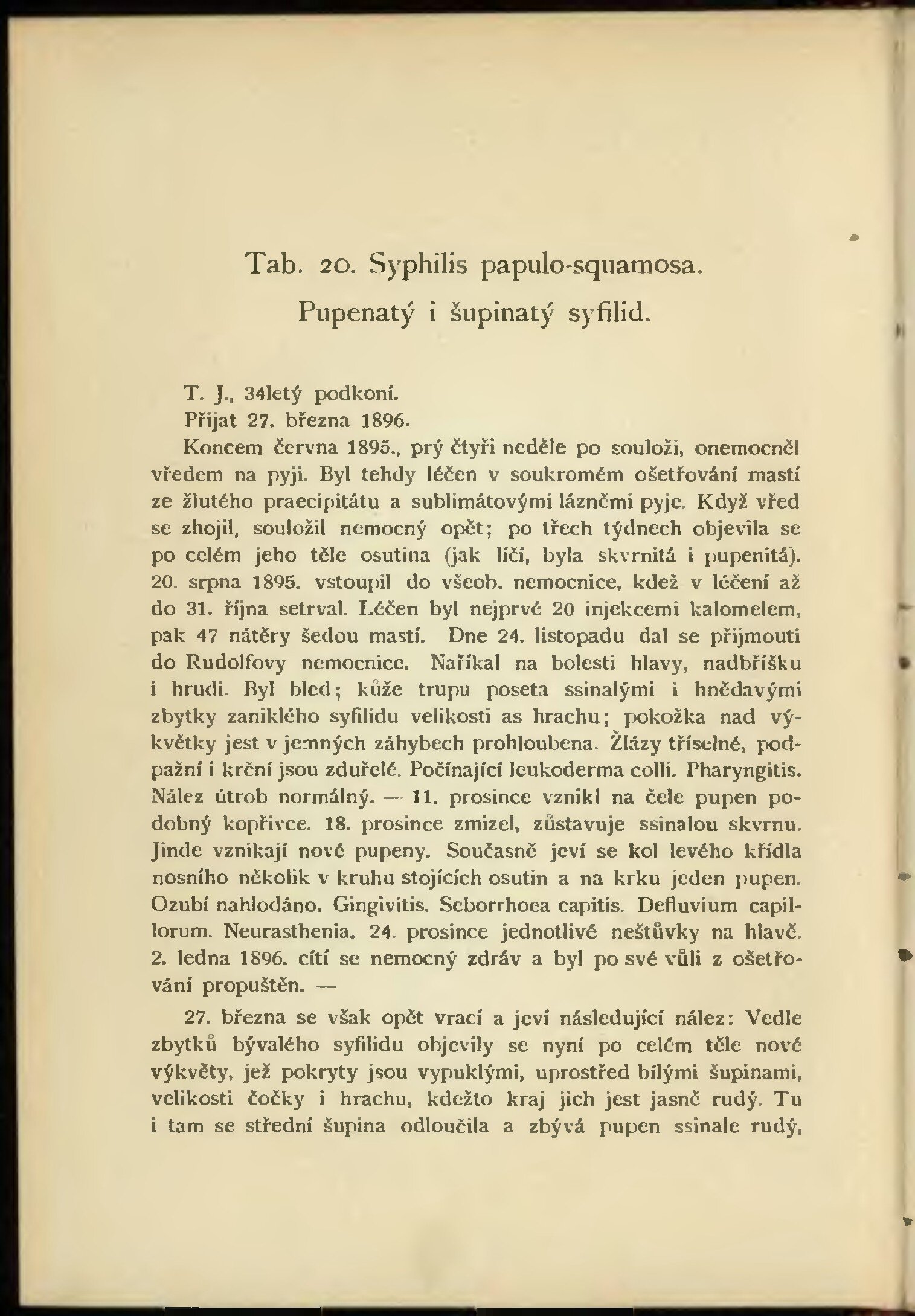 Tab. 20. Syphilis papulo-squamosa.
Pupenatý i šupinatý syfilid.

T. J., 34letý podkoní.
Přijat 27. března 1896.
Koncem června 1895., prý čtyři neděle po souloži, onemocněl vředem na pyji. Byl tehdy léčen v soukromém ošetřování mastí ze žlutého praecipitátu a sublimátovými lázněmi pyje. Když vřed se zhojil, souložil nemocný opět; po třech týdnech objevila se po celém jeho těle osutina (jak líčí, byla skvrnitá i pupenitá). 20. srpna 1895. vstoupil do všeob. nemocnice, kdež v léčení až do 31. října setrval. Léčen byl nejprvé 20 injekcemi kalomelem, pak 47 nátěry šedou mastí. Dne 24. listopadu dal se přijmouti do Rudolfovy nemocnice. Naříkal na bolesti hlavy, nadbříšku i hrudi. Byl bled; kůže trupu poseta ssinalými i hnědavými zbytky zaniklého syfilidu velikosti as hrachu; pokožka nad výkvětky jest v jemných záhybech prohloubena. Žlázy tříselné, podpažní i krční jsou zduřelé. Počínající leukoderma colli. Pharyngitis. Nález útrob normálný. — 11. prosince vznikl na čele pupen podobný kopřivce. 18. prosince zmizel, zůstavuje ssinalou skvrnu. Jinde vznikají nové pupeny. Současně jeví se kol levého křídla nosního několik v kruhu stojících osutin a na krku jeden pupen. Ozubí nahlodáno. Gingivitis. Seborrhoea capitis. Defluvium capillorum. Neurasthenia. 24. prosince jednotlivé neštůvky na hlavě. 2. ledna 1896. cítí se nemocný zdráv a byl po své vůli z ošetřování propuštěn. —

27. března se však opět vrací a jeví následující nález: Vedle zbytků bývalého syfilidu objevily se nyní po celém těle nové výkvěty, jež pokryty jsou vypuklými, uprostřed bílými šupinami, velikosti čočky i hrachu, kdežto kraj jich jest jasně rudý. Tu i tam se střední šupina odloučila a zbývá pupen ssinale rudý,